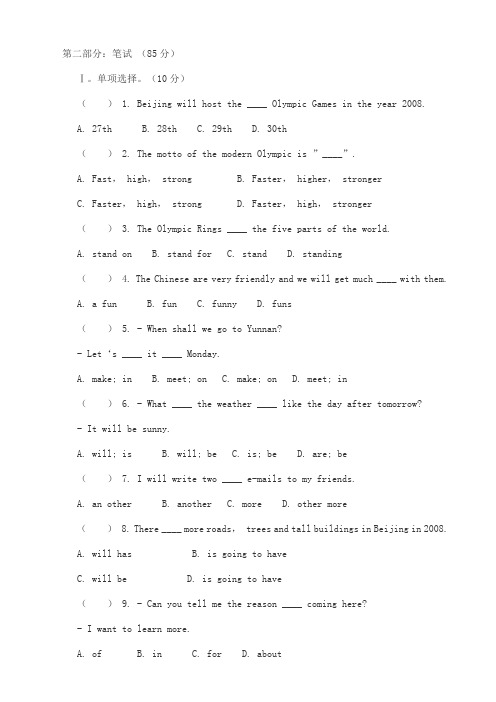 第二部分：笔试 （85 分）

Ⅰ。单项选择。（10 分）

（ ） 1. Beijing will host the ____ Olympic Games in the year 2008.

A. 27th B. 28th C. 29th D. 30th

（ ） 2. The motto of the modern Olympic is " ____" .

A. Fast, high, strong B. Faster, higher, stronger

C. Faster, high, strong D. Faster, high, stronger

（ ） 3. The Olympic Rings ____ the five parts of the world.

A. stand on B. stand for C. stand D. standing

（ ） 4. The Chinese are very friendly and we will get much ____ with them.

A. a fun B. fun C. funny D. funs

（ ） 5. – When shall we go to Yunnan?

– Let 's ____ it ____ Monday.

A. make; in B. meet; on C. make; on D. meet; in

（ ） 6. – What ____ the weather ____ like the day after tomorrow?

– It will be sunny.

A. will; is B. will; be C. is; be D. are; be

（ ） 7. I will write two ____ e-mails to my friends.

A. an other B. another C. more D. other more

（ ） 8. There ____ more roads, trees and tall buildings in Beijing in 2008.

A. will has B. is going to have

C. will be D. is going to have

（ ） 9. – Can you tell me the reason ____ coming here?

– I want to learn more.

A. of B. in C. for D. about